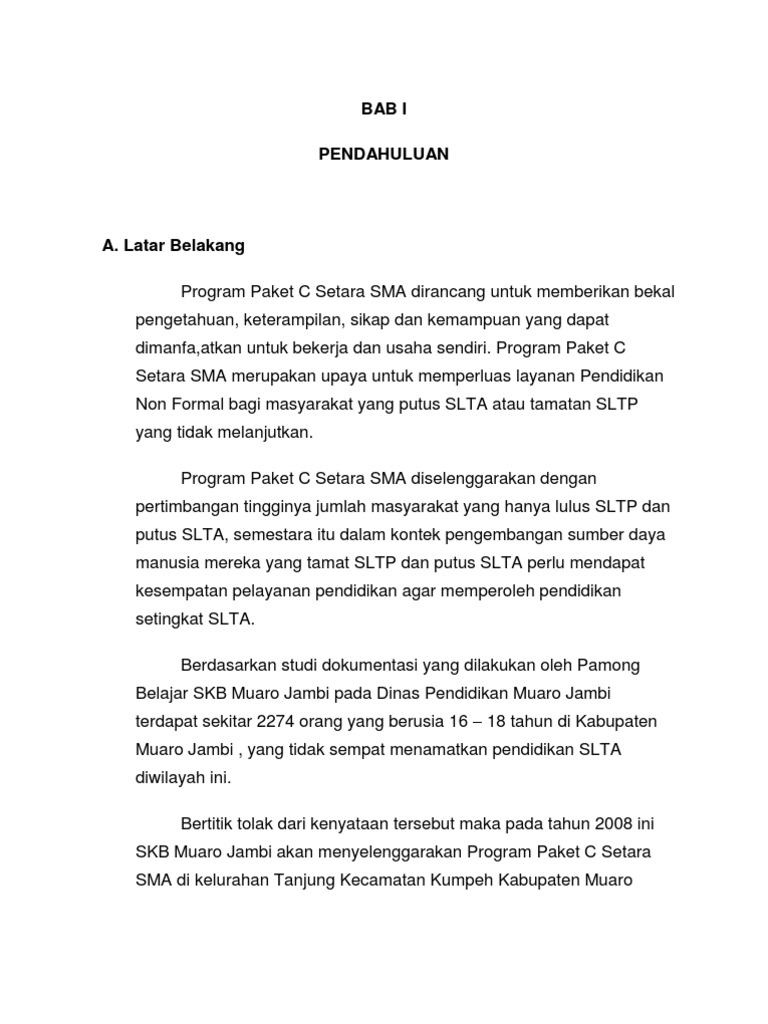 BAB I

PENDAHULUAN

A. Latar Belakang

Program Paket C Setara SMA dirancang untuk memberikan bekal pengetahuan, keterampilan, sikap dan kemampuan yang dapat dimanfa,atkan untuk bekerja dan usaha sendiri. Program Paket C Setara SMA merupakan upaya untuk memperluas layanan Pendidikan Non Formal bagi masyarakat yang putus SLTA atau tamatan SLTP yang tidak melanjutkan.

Program Paket C Setara SMA diselenggarakan dengan pertimbangan tingginya jumlah masyarakat yang hanya lulus SLTP dan putus SLTA, semestara itu dalam kontek pengembangan sumber daya manusia mereka yang tamat SLTP dan putus SLTA perlu mendapat kesempatan pelayanan pendidikan agar memperoleh pendidikan setingkat SLTA.

Berdasarkan studi dokumentasi yang dilakukan oleh Pamong Belajar SKB Muaro Jambi pada Dinas Pendidikan Muaro Jambi terdapat sekitar 2274 orang yang berusia 16 – 18 tahun di Kabupaten Muaro Jambi , yang tidak sempat menamatkan pendidikan SLTA diwilayah ini.

Bertitik tolak dari kenyataan tersebut maka pada tahun 2008 ini SKB Muaro Jambi akan menyelenggarakan Program Paket C Setara SMA di kelurahan Tanjung Kecamatan Kumpeh Kabupaten Muaro